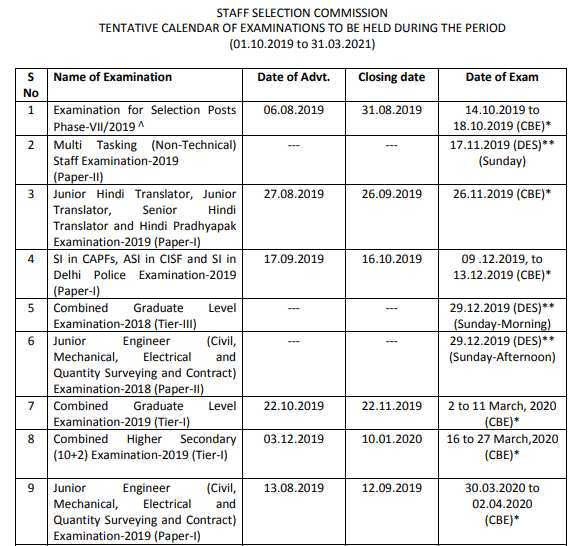 STAFF SELECTION COMMISSION
TENTATIVE CALENDAR OF EXAMINATIONS TO BE HELD DURING THE PERIOD
(01.10.2019 to 31.03.2021)

| S No | Name of Examination | Date of Advt. | Closing date | Date of Exam |
|---|---|---|---|---|
| 1 | Examination for Selection Posts Phase-VII/2019 ^ | 06.08.2019 | 31.08.2019 | 14.10.2019 to 18.10.2019 (CBE)* |
| 2 | Multi Tasking (Non-Technical) Staff Examination-2019 (Paper-II) | --- | --- | 17.11.2019 (DES)** (Sunday) |
| 3 | Junior Hindi Translator, Junior Translator, Senior Hindi Translator and Hindi Pradhyapak Examination-2019 (Paper-I) | 27.08.2019 | 26.09.2019 | 26.11.2019 (CBE)* |
| 4 | SI in CAPFs, ASI in CISF and SI in Delhi Police Examination-2019 (Paper-I) | 17.09.2019 | 16.10.2019 | 09 .12.2019, to 13.12.2019 (CBE)* |
| 5 | Combined Graduate Level Examination-2018 (Tier-III) | --- | --- | 29.12.2019 (DES)** (Sunday-Morning) |
| 6 | Junior Engineer (Civil, Mechanical, Electrical and Quantity Surveying and Contract) Examination-2018 (Paper-II) | --- | --- | 29.12.2019 (DES)** (Sunday-Afternoon) |
| 7 | Combined Graduate Level Examination-2019 (Tier-I) | 22.10.2019 | 22.11.2019 | 2 to 11 March, 2020 (CBE)* |
| 8 | Combined Higher Secondary (10+2) Examination-2019 (Tier-I) | 03.12.2019 | 10.01.2020 | 16 to 27 March,2020 (CBE)* |
| 9 | Junior Engineer (Civil, Mechanical, Electrical and Quantity Surveying and Contract) Examination-2019 (Paper-I) | 13.08.2019 | 12.09.2019 | 30.03.2020 to 02.04.2020 (CBE)* |